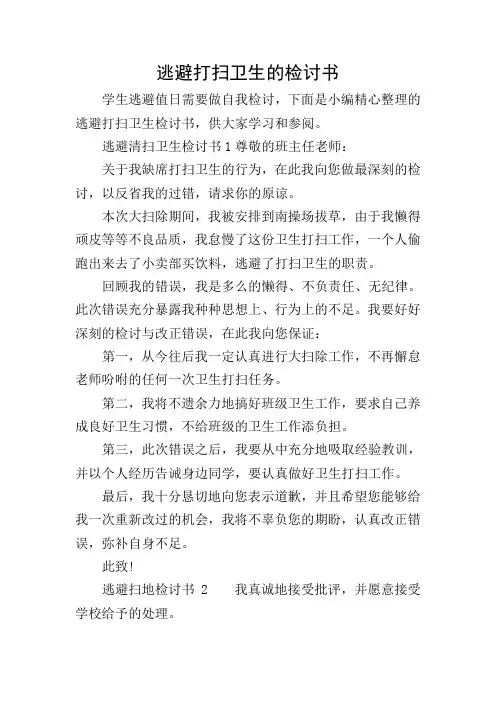 逃避打扫卫生的检讨书

学生逃避值日需要做自我检讨，下面是小编精心整理的逃避打扫卫生检讨书，供大家学习和参阅。

逃避清扫卫生检讨书 1 尊敬的班主任老师：

关于我缺席打扫卫生的行为，在此我向您做最深刻的检讨，以反省我的过错，请求你的原谅。

本次大扫除期间，我被安排到南操场拔草，由于我懒得顽皮等等不良品质，我怠慢了这份卫生打扫工作，一个人偷跑出来去了小卖部买饮料，逃避了打扫卫生的职责。

回顾我的错误，我是多么的懒得、不负责任、无纪律。此次错误充分暴露我种种思想上、行为上的不足。我要好好深刻的检讨与改正错误，在此我向您保证：

第一，从今往后我一定认真进行大扫除工作，不再懈怠老师吩咐的任何一次卫生打扫任务。

第二，我将不遗余力地搞好班级卫生工作，要求自己养成良好卫生习惯，不给班级的卫生工作添负担。

第三，此次错误之后，我要从中充分地吸取经验教训，并以个人经历告诫身边同学，要认真做好卫生打扫工作。

最后，我十分恳切地向您表示道歉，并且希望您能够给我一次重新改过的机会，我将不辜负您的期盼，认真改正错误，弥补自身不足。

此致！

逃避扫地检讨书 2　　我真诚地接受批评，并愿意接受学校给予的处理。